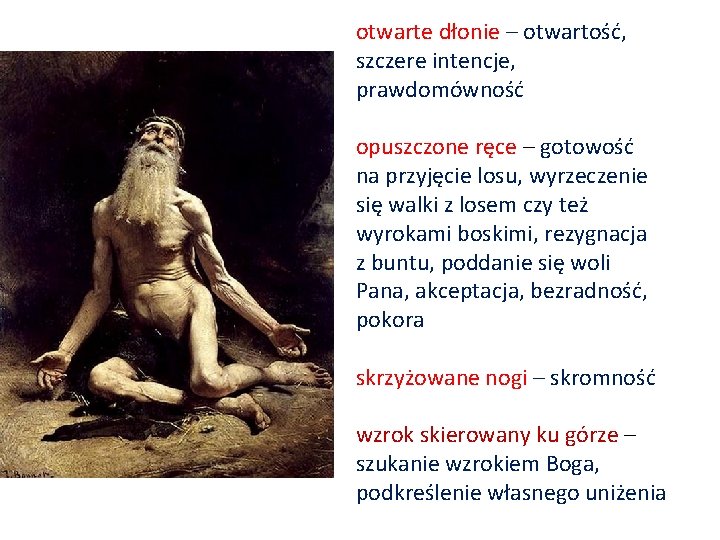 otwarte dłonie – otwartość, szczere intencje, prawdomówność

opuszczone ręce – gotowość na przyjęcie losu, wyrzeczenie się walki z losem czy też wyrokami boskimi, rezygnacja z buntu, poddanie się woli Pana, akceptacja, bezradność, pokora

skrzyżowane nogi – skromność

wzrok skierowany ku górze – szukanie wzrokiem Boga, podkreślenie własnego uniżenia